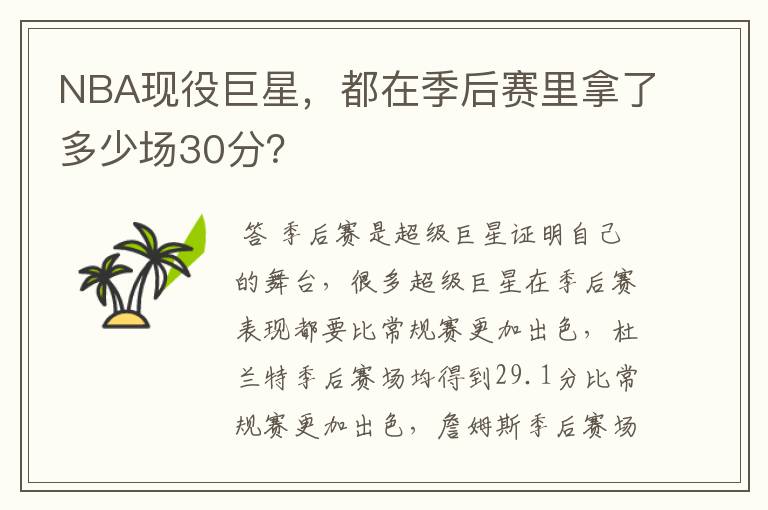 NBA现役巨星，都在季后赛里拿了多少场30分？

答 季后赛是超级巨星证明自己的舞台，很多超级巨星在季后赛表现都要比常规赛更加出色，杜兰特季后赛场均得到29.1分比常规赛更加出色，詹姆斯季后赛场